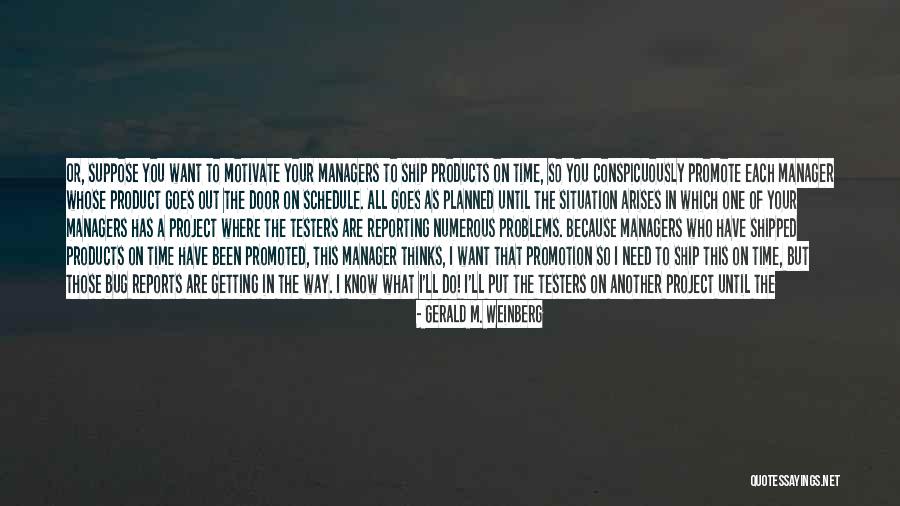 OR, SUPPOSE YOU WANT TO MOTIVATE YOUR MANAGERS TO SHIP PRODUCTS ON TIME, SO YOU CONSPICUOUSLY PROMOTE EACH MANAGER WHOSE PRODUCT GOES OUT THE DOOR ON SCHEDULE. ALL GOES AS PLANNED UNTIL THE SITUATION ARISES IN WHICH ONE OF YOUR MANAGERS HAS A PROJECT WHERE THE TESTERS ARE REPORTING NUMEROUS PROBLEMS. BECAUSE MANAGERS WHO HAVE SHIPPED PRODUCTS ON TIME HAVE BEEN PROMOTED, THIS MANAGER THINKS, I WANT THAT PROMOTION SO I NEED TO SHIP THIS ON TIME, BUT THOSE BUG REPORTS ARE GETTING IN THE WAY. I KNOW WHAT I'LL DO! I'LL PUT THE TESTERS ON ANOTHER PROJECT UNTIL THE

- GERALD M. WEINBERG

QUOTESSAYINGS.NET